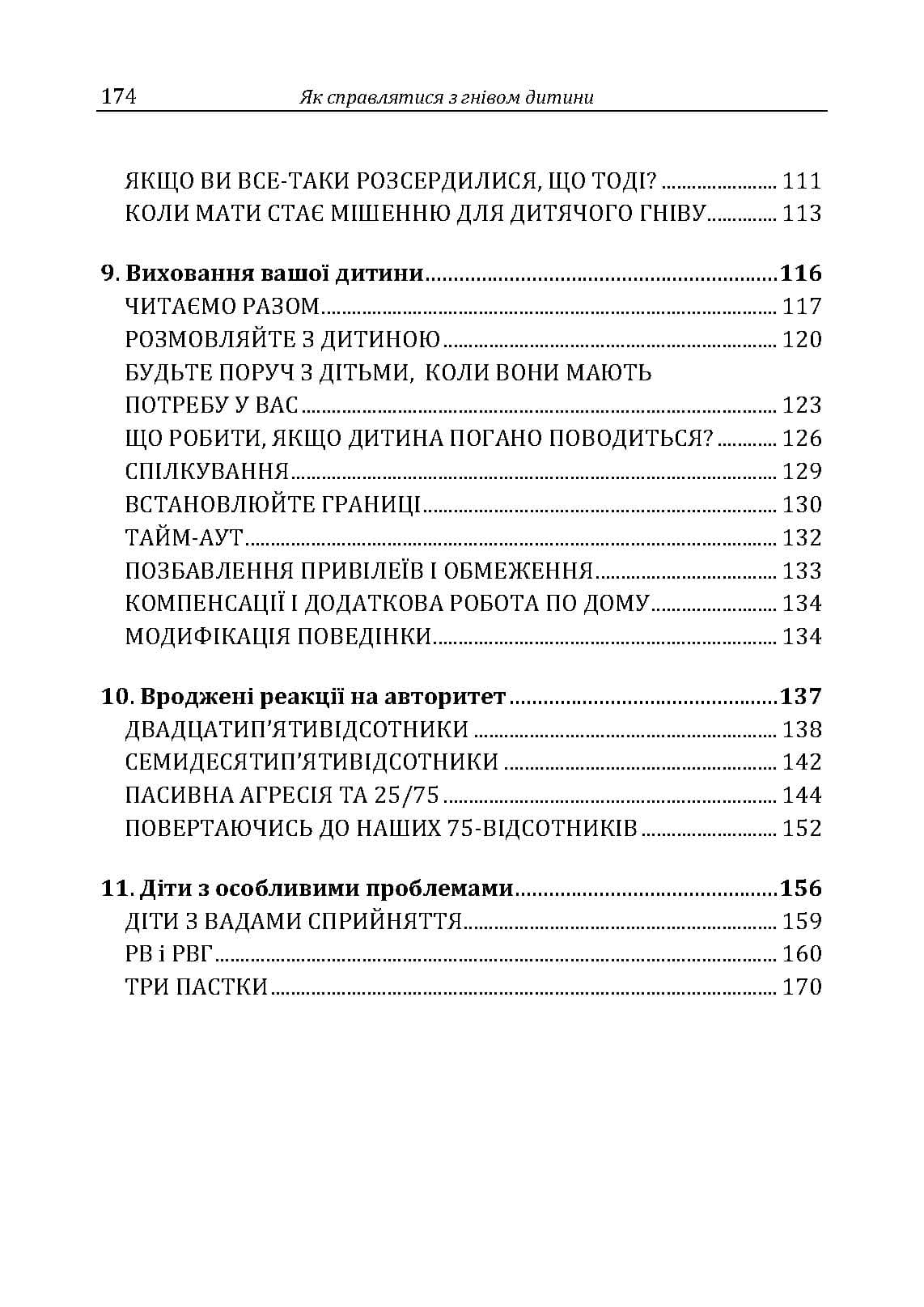 174 Як справлятися з гнівом дитини

ЯКЩО ВИ ВСЕ-ТАКИ РОЗСЕРДИЛИСЯ, ЩО ТОДІ? 111
КОЛИ МАТИ СТАЄ МІШЕННЮ ДЛЯ ДИТЯЧОГО ГНІВУ 113

9. Виховання вашої дитини 116
ЧИТАЄМО РАЗОМ 117
РОЗМОВЛЯЙТЕ З ДИТИНОЮ 120
БУДЬТЕ ПОРУЧ З ДІТЬМИ, КОЛИ ВОНИ МАЮТЬ ПОТРЕБУ У ВАС 123
ЩО РОБИТИ, ЯКЩО ДИТИНА ПОГАНО ПОВОДИТЬСЯ? 126
СПІЛКУВАННЯ 129
ВСТАНОВЛЮЙТЕ ГРАНИЦІ 130
ТАЙМ-АУТ 132
ПОЗБАВЛЕННЯ ПРИВІЛЕЇВ І ОБМЕЖЕННЯ 133
КОМПЕНСАЦІЇ І ДОДАТКОВА РОБОТА ПО ДОМУ 134
МОДИФІКАЦІЯ ПОВЕДІНКИ 134

10. Вроджені реакції на авторитет 137
ДВАДЦАТИП'ЯТИВІДСОТНИКИ 138
СЕМИДЕСЯТИП'ЯТИВІДСОТНИКИ 142
ПАСИВНА АГРЕСІЯ ТА 25/75 144
ПОВЕРТАЮЧИСЬ ДО НАШИХ 75-ВІДСОТНИКІВ 152

11. Діти з особливими проблемами 156
ДІТИ З ВАДАМИ СПРИЙНЯТТЯ 159
РВ і РВГ 160
ТРИ ПАСТКИ 170